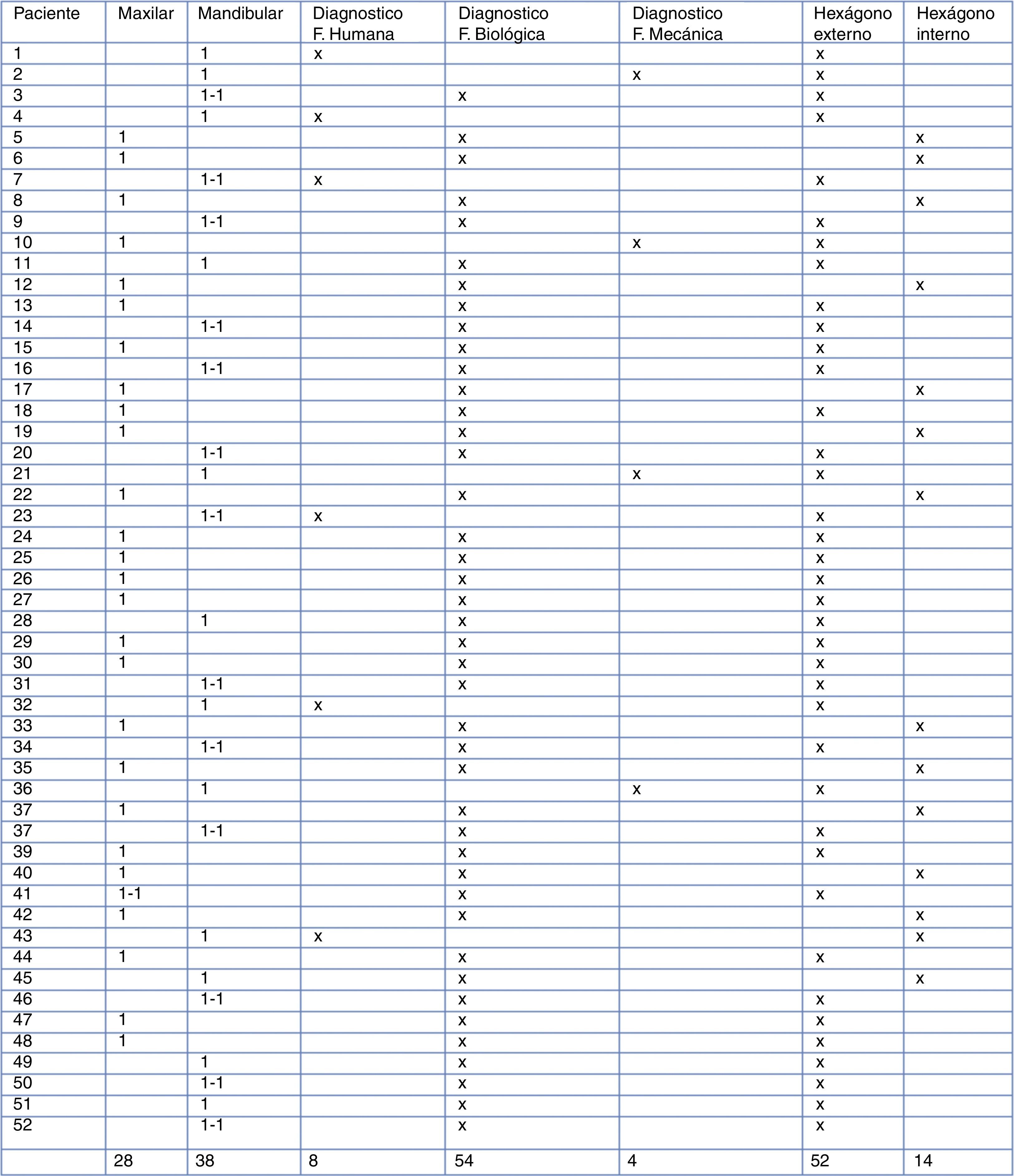 | Paciente | Maxilar | Mandibular | Diagnostico F. Humana | Diagnostico F. Biológica | Diagnostico F. Mecánica | Hexágono externo | Hexágono interno |
|---|---|---|---|---|---|---|---|
| 1 | | 1 | x | | | x | |
| 2 | | 1 | | | x | x | |
| 3 | | 1-1 | | x | | x | |
| 4 | | 1 | x | | | x | |
| 5 | 1 | | | x | | | x |
| 6 | 1 | | | x | | | x |
| 7 | | 1-1 | x | | | x | |
| 8 | 1 | | | x | | | x |
| 9 | | 1-1 | | x | | x | |
| 10 | 1 | | | | x | x | |
| 11 | | 1 | | x | | x | |
| 12 | 1 | | | x | | | x |
| 13 | 1 | | | x | | x | |
| 14 | | 1-1 | | x | | x | |
| 15 | 1 | | | x | | x | |
| 16 | | 1-1 | | x | | x | |
| 17 | 1 | | | x | | | x |
| 18 | 1 | | | x | | x | |
| 19 | 1 | | | x | | | x |
| 20 | | 1-1 | | x | | x | |
| 21 | | 1 | | | x | x | |
| 22 | 1 | | | x | | | x |
| 23 | | 1-1 | x | | | x | |
| 24 | 1 | | | x | | x | |
| 25 | 1 | | | x | | x | |
| 26 | 1 | | | x | | x | |
| 27 | 1 | | | x | | x | |
| 28 | | 1 | | x | | x | |
| 29 | 1 | | | x | | x | |
| 30 | 1 | | | x | | x | |
| 31 | | 1-1 | | x | | x | |
| 32 | | 1 | x | | | x | |
| 33 | 1 | | | x | | | x |
| 34 | | 1-1 | | x | | x | |
| 35 | 1 | | | x | | | x |
| 36 | | 1 | | | x | x | |
| 37 | 1 | | | x | | | x |
| 37 | | 1-1 | | x | | x | |
| 39 | 1 | | | x | | x | |
| 40 | 1 | | | x | | | x |
| 41 | 1-1 | | | x | | x | |
| 42 | 1 | | | x | | | x |
| 43 | | 1 | x | | | | x |
| 44 | 1 | | | x | | x | |
| 45 | | 1 | | x | | | x |
| 46 | | 1-1 | | x | | x | |
| 47 | 1 | | | x | | x | |
| 48 | 1 | | | x | | x | |
| 49 | | 1 | | x | | x | |
| 50 | | 1-1 | | x | | x | |
| 51 | | 1 | | x | | x | |
| 52 | | 1-1 | | x | | x | |
| | 28 | 38 | 8 | 54 | 4 | 52 | 14 |